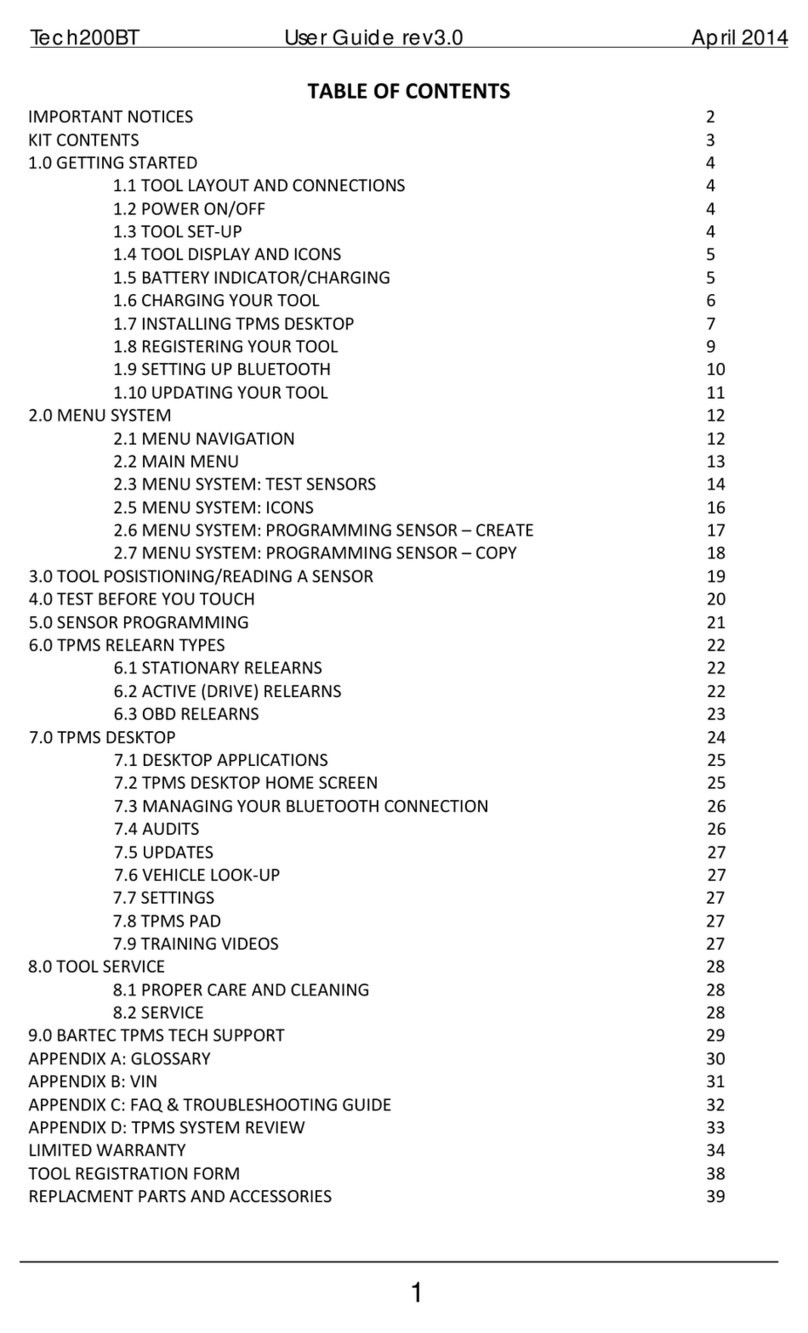 Tech200BT User Guide rev3.0 April 2014

TABLE OF CONTENTS

IMPORTANT NOTICES 2
KIT CONTENTS 3
1.0 GETTING STARTED 4
1.1 TOOL LAYOUT AND CONNECTIONS 4
1.2 POWER ON/OFF 4
1.3 TOOL SET-UP 4
1.4 TOOL DISPLAY AND ICONS 5
1.5 BATTERY INDICATOR/CHARGING 5
1.6 CHARGING YOUR TOOL 6
1.7 INSTALLING TPMS DESKTOP 7
1.8 REGISTERING YOUR TOOL 9
1.9 SETTING UP BLUETOOTH 10
1.10 UPDATING YOUR TOOL 11
2.0 MENU SYSTEM 12
2.1 MENU NAVIGATION 12
2.2 MAIN MENU 13
2.3 MENU SYSTEM: TEST SENSORS 14
2.5 MENU SYSTEM: ICONS 16
2.6 MENU SYSTEM: PROGRAMMING SENSOR – CREATE 17
2.7 MENU SYSTEM: PROGRAMMING SENSOR – COPY 18
3.0 TOOL POSISTIONING/READING A SENSOR 19
4.0 TEST BEFORE YOU TOUCH 20
5.0 SENSOR PROGRAMMING 21
6.0 TPMS RELEARN TYPES 22
6.1 STATIONARY RELEARNS 22
6.2 ACTIVE (DRIVE) RELEARNS 22
6.3 OBD RELEARNS 23
7.0 TPMS DESKTOP 24
7.1 DESKTOP APPLICATIONS 25
7.2 TPMS DESKTOP HOME SCREEN 25
7.3 MANAGING YOUR BLUETOOTH CONNECTION 26
7.4 AUDITS 26
7.5 UPDATES 27
7.6 VEHICLE LOOK-UP 27
7.7 SETTINGS 27
7.8 TPMS PAD 27
7.9 TRAINING VIDEOS 27
8.0 TOOL SERVICE 28
8.1 PROPER CARE AND CLEANING 28
8.2 SERVICE 28
9.0 BARTEC TPMS TECH SUPPORT 29
APPENDIX A: GLOSSARY 30
APPENDIX B: VIN 31
APPENDIX C: FAQ & TROUBLESHOOTING GUIDE 32
APPENDIX D: TPMS SYSTEM REVIEW 33
LIMITED WARRANTY 34
TOOL REGISTRATION FORM 38
REPLACMENT PARTS AND ACCESSORIES 39

1